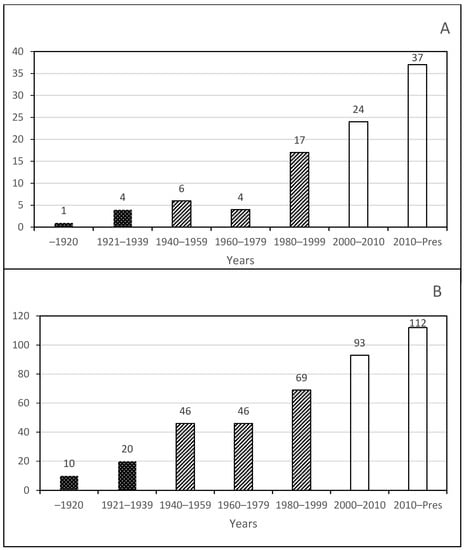 A

40
35
30
25
20
15
10
5
0

1
4
6
4
17
24
37

–1920
1921–1939
1940–1959
1960–1979
1980–1999
2000–2010
2010–Pres

Years

B

120
100
80
60
40
20
0

10
20
46
46
69
93
112

–1920
1921–1939
1940–1959
1960–1979
1980–1999
2000–2010
2010–Pres

Years